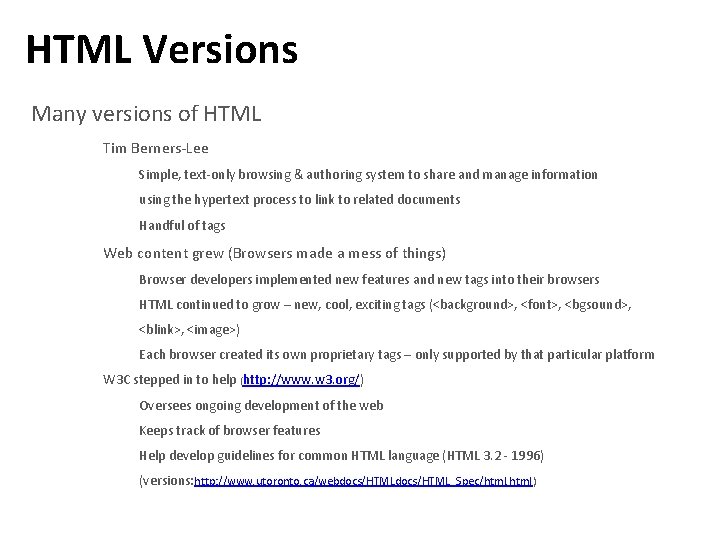 HTML Versions

Many versions of HTML

Tim Berners-Lee

Simple, text-only browsing & authoring system to share and manage information

using the hypertext process to link to related documents

Handful of tags

Web content grew (Browsers made a mess of things)

Browser developers implemented new features and new tags into their browsers

HTML continued to grow – new, cool, exciting tags (<background>, <font>, <bgsound>, <blink>, <image>)

Each browser created its own proprietary tags – only supported by that particular platform

W3C stepped in to help (http://www.w3.org/)

Oversees ongoing development of the web

Keeps track of browser features

Help develop guidelines for common HTML language (HTML 3.2 - 1996)

(versions:http://www.utoronto.ca/webdocs/HTMLdocs/HTML_Spec/html.html)